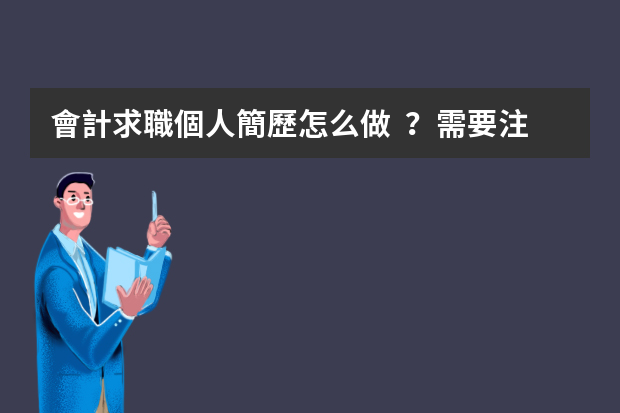 會計求職個人簡歷怎么做 ？ 需要注